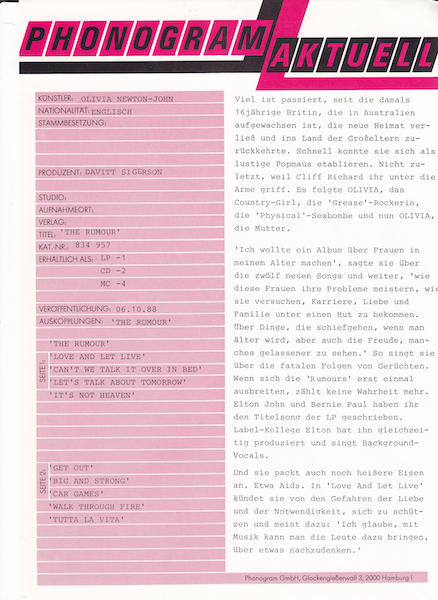 PHONOGRAM AKTUELL

KÜNSTLER: OLIVIA NEWTON-JOHN
NATIONALITÄT: ENGLISCH
STAMMBESETZUNG:

PRODUZENT: DAVITT SIGERSON

STUDIO:
AUFNAHMEORT:
VERLAG:
TITEL: 'THE RUMOUR'
KAT.-NR.: 834 957
ERHÄLTLICH ALS: LP -1
CD -2
MC -4

VERÖFFENTLICHUNG: 06.10.88
AUSKOPPLUNGEN: 'THE RUMOUR'

SEITE 1:
'THE RUMOUR'
'LOVE AND LET LIVE'
'CAN'T WE TALK IT OVER IN BED'
'LET'S TALK ABOUT TOMORROW'
'IT'S NOT HEAVEN'

SEITE 2:
'GET OUT'
'BIG AND STRONG'
'CAR GAMES'
'WALK THROUGH FIRE'
'TUTTA LA VITA'

Viel ist passiert, seit die damals 16jährige Britin, die in Australien aufgewachsen ist, die neue Heimat verließ und ins Land der Großeltern zurückkehrte. Schnell konnte sie sich als lustige Popmaus etablieren. Nicht zuletzt, weil Cliff Richard ihr unter die Arme griff. Es folgte OLIVIA, das Country-Girl, die 'Grease'-Rockerin, die 'Physical'-Sexbombe und nun OLIVIA, die Mutter.

'Ich wollte ein Album über Frauen in meinem Alter machen', sagte sie über die zwölf neuen Songs und weiter, 'wie diese Frauen ihre Probleme meistern, wie sie versuchen, Karriere, Liebe und Familie unter einen Hut zu bekommen. Über Dinge, die schiefgehen, wenn man älter wird, aber auch die Freude, manches gelassener zu sehen.' So singt sie über die fatalen Folgen von Gerüchten. Wenn sich die 'Rumours' erst einmal ausbreiten, zählt keine Wahrheit mehr. Elton John und Bernie Paul haben ihr den Titelsong der LP geschrieben. Label-Kollege Elton hat ihn gleichzeitig produziert und singt Background-Vocals.

Und sie packt auch noch heißere Eisen an. Etwa Aids. In 'Love And Let Live' kündet sie von den Gefahren der Liebe und der Notwendigkeit, sich zu schützen und meint dazu: 'Ich glaube, mit Musik kann man die Leute dazu bringen, über etwas nachzudenken.'

Phonogram GmbH, Glockengießerwall 3, 2000 Hamburg 1